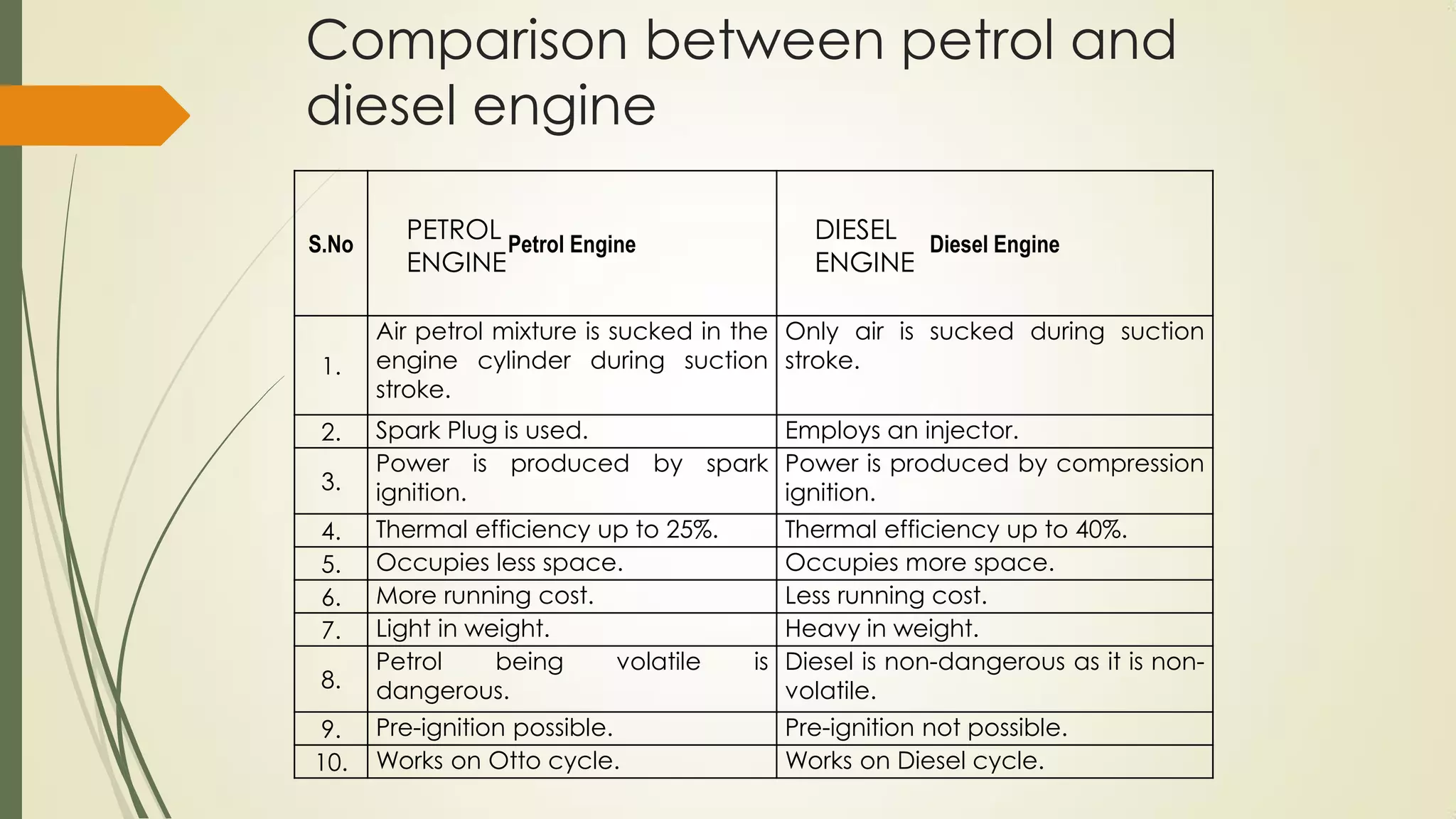 Comparison between petrol and diesel engine

| S.No | PETROL ENGINE Petrol Engine | DIESEL ENGINE Diesel Engine |
|---|---|---|
| 1. | Air petrol mixture is sucked in the engine cylinder during suction stroke. | Only air is sucked during suction stroke. |
| 2. | Spark Plug is used. | Employs an injector. |
| 3. | Power is produced by spark ignition. | Power is produced by compression ignition. |
| 4. | Thermal efficiency up to 25%. | Thermal efficiency up to 40%. |
| 5. | Occupies less space. | Occupies more space. |
| 6. | More running cost. | Less running cost. |
| 7. | Light in weight. | Heavy in weight. |
| 8. | Petrol being volatile is dangerous. | Diesel is non-dangerous as it is non-volatile. |
| 9. | Pre-ignition possible. | Pre-ignition not possible. |
| 10. | Works on Otto cycle. | Works on Diesel cycle. |